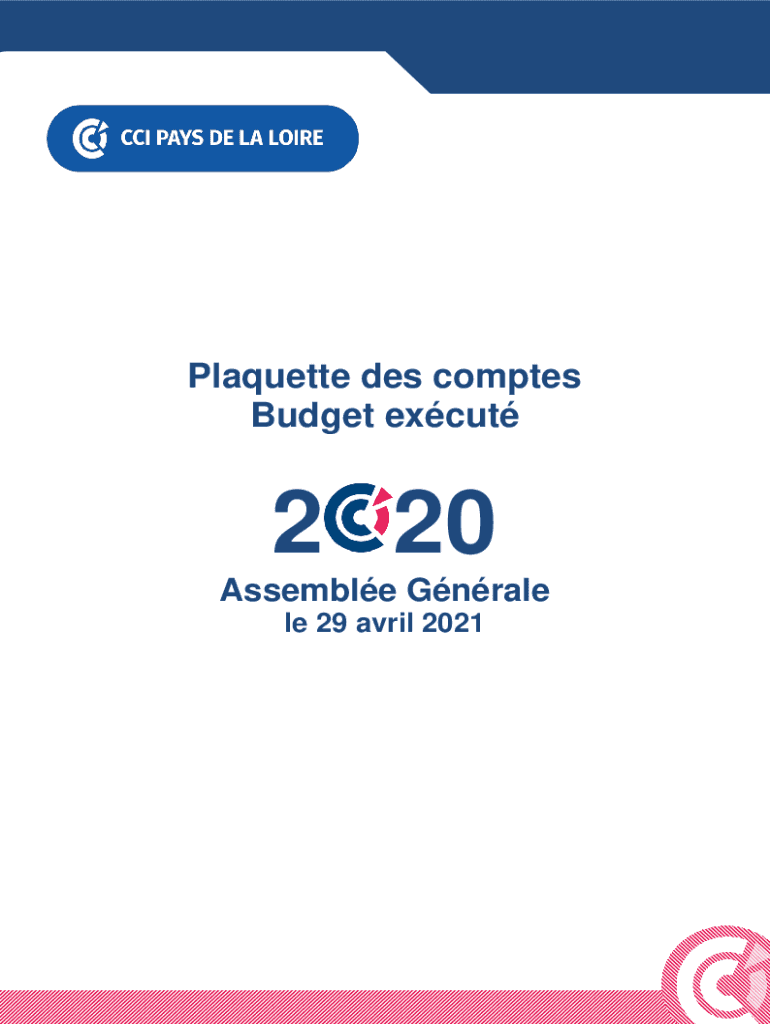 CCI PAYS DE LA LOIRE

Plaquette des comptes
Budget exécuté

2020

Assemblée Générale
le 29 avril 2021